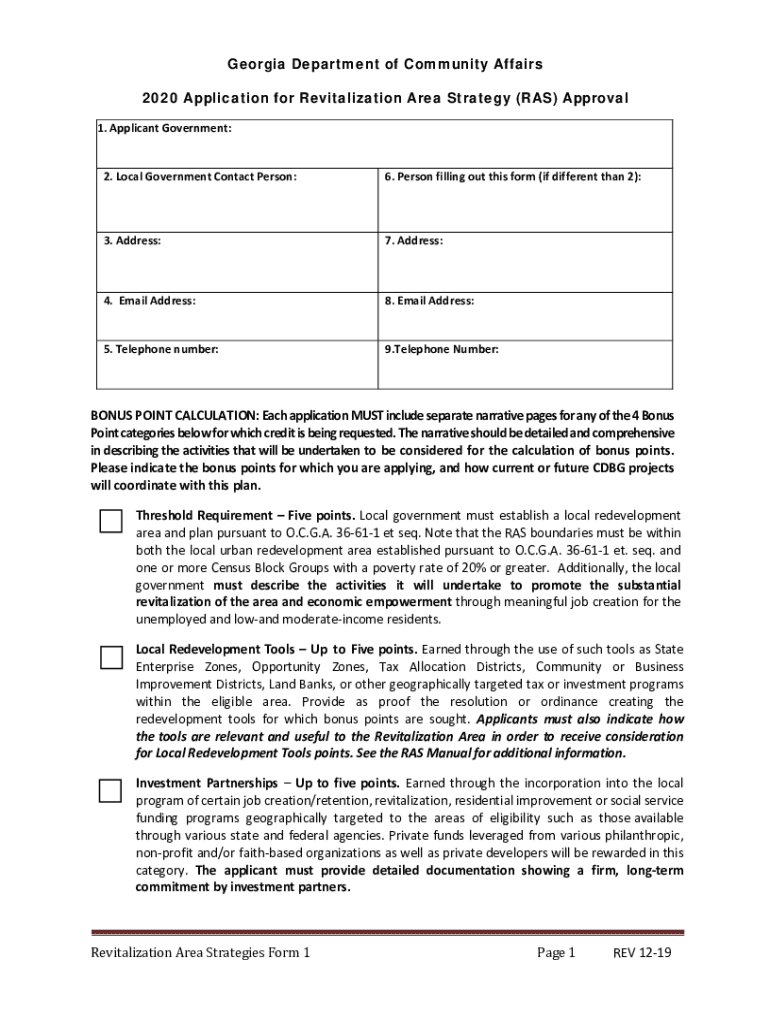 Georgia Department of Community Affairs

2020 Application for Revitalization Area Strategy (RAS) Approval

| 1. Applicant Government: | |
|---|---|
| 2. Local Government Contact Person: | 6. Person filling out this form (if different than 2): |
| 3. Address: | 7. Address: |
| 4. Email Address: | 8. Email Address: |
| 5. Telephone number: | 9.Telephone Number: |

BONUS POINT CALCULATION: Each application MUST include separate narrative pages for any of the 4 Bonus Point categories below for which credit is being requested. The narrative should be detailed and comprehensive in describing the activities that will be undertaken to be considered for the calculation of bonus points. Please indicate the bonus points for which you are applying, and how current or future CDBG projects will coordinate with this plan.

Threshold Requirement – Five points. Local government must establish a local redevelopment area and plan pursuant to O.C.G.A. 36-61-1 et seq. Note that the RAS boundaries must be within both the local urban redevelopment area established pursuant to O.C.G.A. 36-61-1 et. seq. and one or more Census Block Groups with a poverty rate of 20% or greater. Additionally, the local government must describe the activities it will undertake to promote the substantial revitalization of the area and economic empowerment through meaningful job creation for the unemployed and low-and moderate-income residents.

Local Redevelopment Tools – Up to Five points. Earned through the use of such tools as State Enterprise Zones, Opportunity Zones, Tax Allocation Districts, Community or Business Improvement Districts, Land Banks, or other geographically targeted tax or investment programs within the eligible area. Provide as proof the resolution or ordinance creating the redevelopment tools for which bonus points are sought. Applicants must also indicate how the tools are relevant and useful to the Revitalization Area in order to receive consideration for Local Redevelopment Tools points. See the RAS Manual for additional information.

Investment Partnerships – Up to five points. Earned through the incorporation into the local program of certain job creation/retention, revitalization, residential improvement or social service funding programs geographically targeted to the areas of eligibility such as those available through various state and federal agencies. Private funds leveraged from various philanthropic, non-profit and/or faith-based organizations as well as private developers will be rewarded in this category. The applicant must provide detailed documentation showing a firm, long-term commitment by investment partners.

Revitalization Area Strategies Form 1 Page 1 REV 12-19